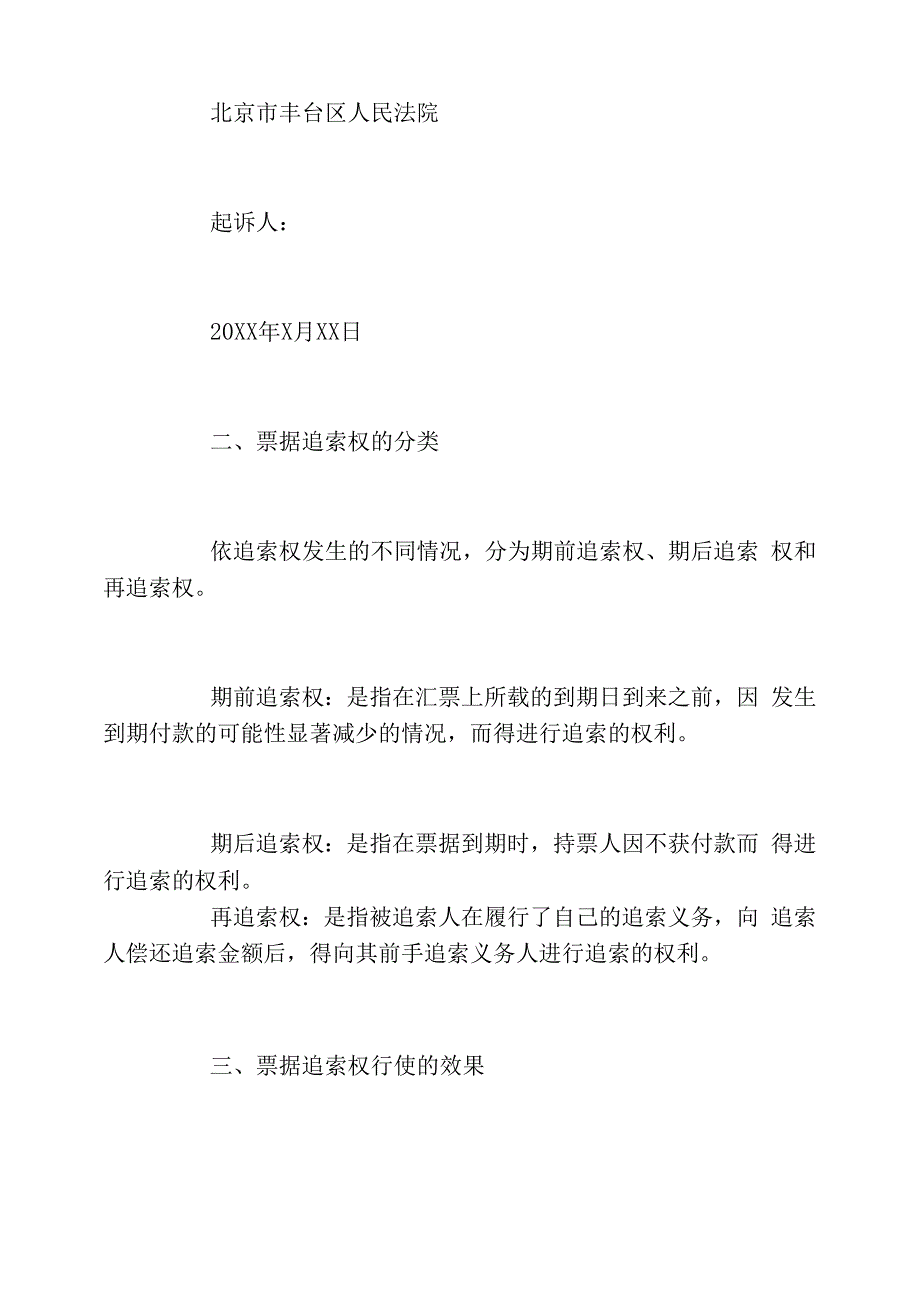 北京市丰台区人民法院

起诉人：

20XX年X月XX日

二、票据追索权的分类

依追索权发生的不同情况，分为期前追索权、期后追索 权和再追索权。

期前追索权：是指在汇票上所载的到期日到来之前，因 发生到期付款的可能性显著减少的情况，而得进行追索的权利。

期后追索权：是指在票据到期时，持票人因不获付款而 得进行追索的权利。

再追索权：是指被追索人在履行了自己的追索义务，向 追索人偿还追索金额后，得向其前手追索义务人进行追索的权利。

三、票据追索权行使的效果